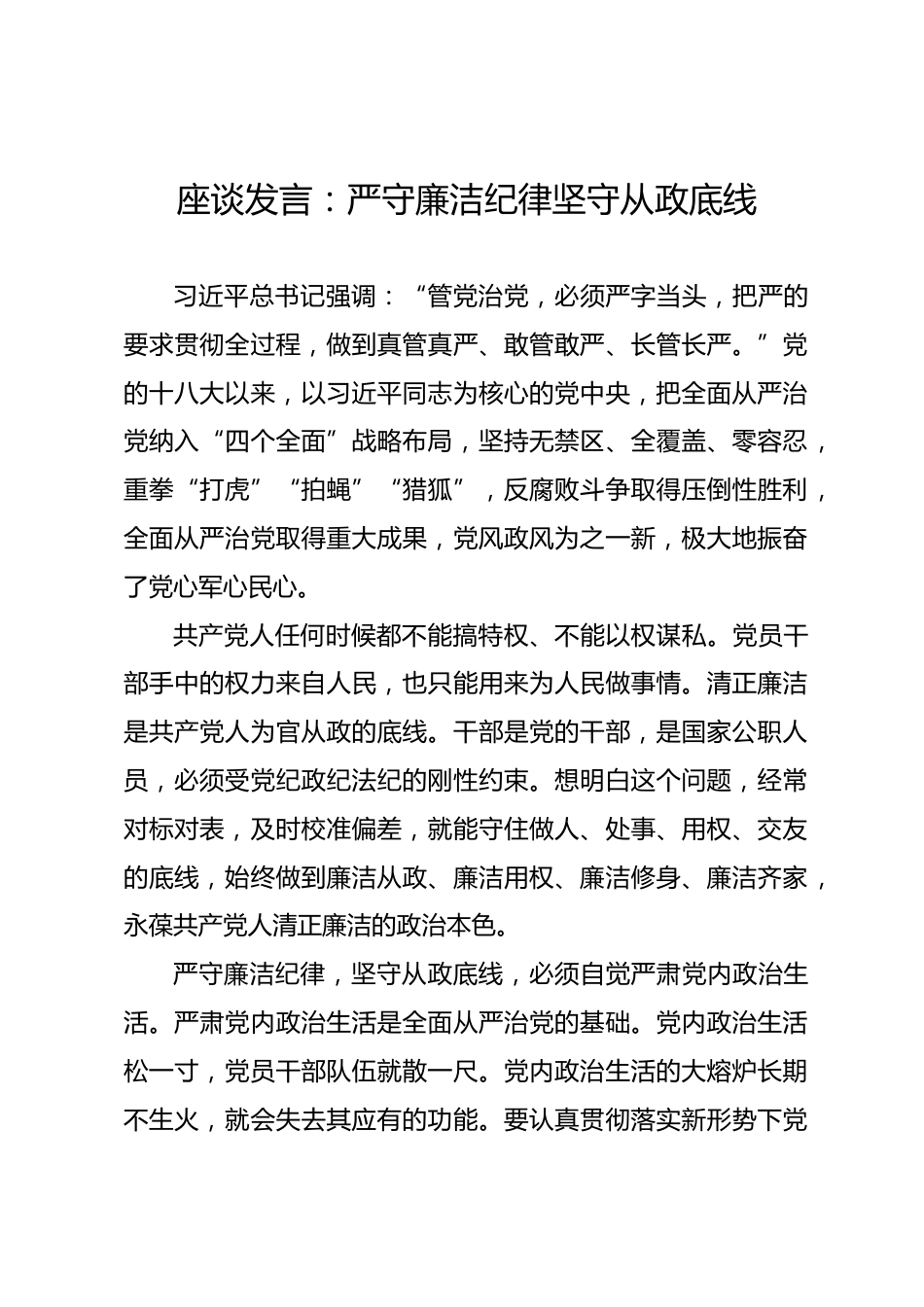 座谈发言：严守廉洁纪律坚守从政底线

习近平总书记强调：“管党治党，必须严字当头，把严的要求贯彻全过程，做到真管真严、敢管敢严、长管长严。”党的十八大以来，以习近平同志为核心的党中央，把全面从严治党纳入“四个全面”战略布局，坚持无禁区、全覆盖、零容忍，重拳“打虎”“拍蝇”“猎狐”，反腐败斗争取得压倒性胜利，全面从严治党取得重大成果，党风政风为之一新，极大地振奋了党心军心民心。

共产党人任何时候都不能搞特权、不能以权谋私。党员干部手中的权力来自人民，也只能用来为人民做事情。清正廉洁是共产党人为官从政的底线。干部是党的干部，是国家公职人员，必须受党纪政纪法纪的刚性约束。想明白这个问题，经常对标对表，及时校准偏差，就能守住做人、处事、用权、交友的底线，始终做到廉洁从政、廉洁用权、廉洁修身、廉洁齐家，永葆共产党人清正廉洁的政治本色。

严守廉洁纪律，坚守从政底线，必须自觉严肃党内政治生活。严肃党内政治生活是全面从严治党的基础。党内政治生活松一寸，党员干部队伍就散一尺。党内政治生活的大熔炉长期不生火，就会失去其应有的功能。要认真贯彻落实新形势下党